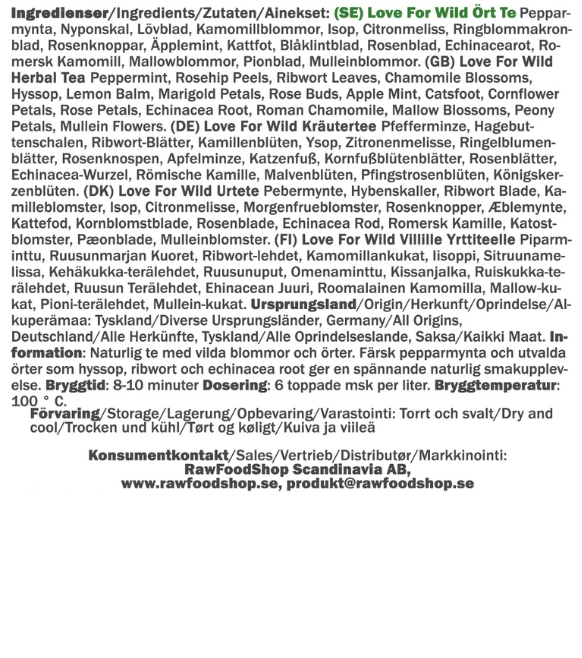 Ingredienser/Ingredients/Zutaten/Ainekset: (SE) Love For Wild Ört Te Pepparmynta, Nyponskal, Lövblad, Kamomillblommor, Isop, Citronmeliss, Ringblommakronblad, Rosenknoppar, Äpplemint, Kattfot, Blåklintblad, Rosenblad, Echinacearot, Romersk Kamomill, Mallowblommor, Pionblad, Mulleinblommor. (GB) Love For Wild Herbal Tea Peppermint, Rosehip Peels, Ribwort Leaves, Chamomile Blossoms, Hyssop, Lemon Balm, Marigold Petals, Rose Buds, Apple Mint, Catsfoot, Cornflower Petals, Rose Petals, Echinacea Root, Roman Chamomile, Mallow Blossoms, Peony Petals, Mullein Flowers. (DE) Love For Wild Kräutertee Pfefferminze, Hagebuttenschalen, Ribwort-Blätter, Kamillenblüten, Ysop, Zitronenmelisse, Ringelblumenblätter, Rosenknospen, Apfelminze, Katzenfuß, Kornfußblütenblätter, Rosenblätter, Echinacea-Wurzel, Römische Kamille, Malvenblüten, Pfingstrosenblüten, Königskerzenblüten. (DK) Love For Wild Urtete Pebermynte, Hybenskaller, Ribwort Blade, Kamilleblomster, Isop, Citronmelisse, Morgenfrueblomster, Rosenknopper, Æblemynte, Kattefod, Kornblomstblade, Rosenblade, Echinacea Rod, Romersk Kamille, Katostblomster, Pæonblade, Mulleinblomster. (FI) Love For Wild Villille Yrttiteelle Piparminttu, Ruusunmarjan Kuoret, Ribwort-lehdet, Kamomillankukat, Iisoppi, Sitruunamelissa, Kehäkukka-terälehdet, Ruusunuput, Omenaminttu, Kissanjalka, Ruiskukka-terälehdet, Ruusun Terälehdet, Ehinacean Juuri, Roomalainen Kamomilla, Mallow-kukat, Pioni-terälehdet, Mullein-kukat. Ursprungsland/Origin/Herkunft/Oprindelse/Alkuperämaa: Tyskland/Diverse Ursprungsländer, Germany/All Origins, Deutschland/Alle Herkünfte, Tyskland/Alle Oprindelseslande, Saksa/Kaikki Maat. Information: Naturlig te med vilda blommor och örter. Färsk pepparmynta och utvalda örter som hyssop, ribwort och echinacea root ger en spännande naturlig smakupplevelse. Bryggtid: 8-10 minuter Dosering: 6 toppade msk per liter. Bryggtemperatur: 100 ° C.
Förvaring/Storage/Lagerung/Opbevaring/Varastointi: Torrt och svalt/Dry and cool/Trocken und kühl/Tørt og køligt/Kuiva ja viileä

Konsumentkontakt/Sales/Vertrieb/Distributør/Markkinointi:
RawFoodShop Scandinavia AB,
www.rawfoodshop.se, produkt@rawfoodshop.se